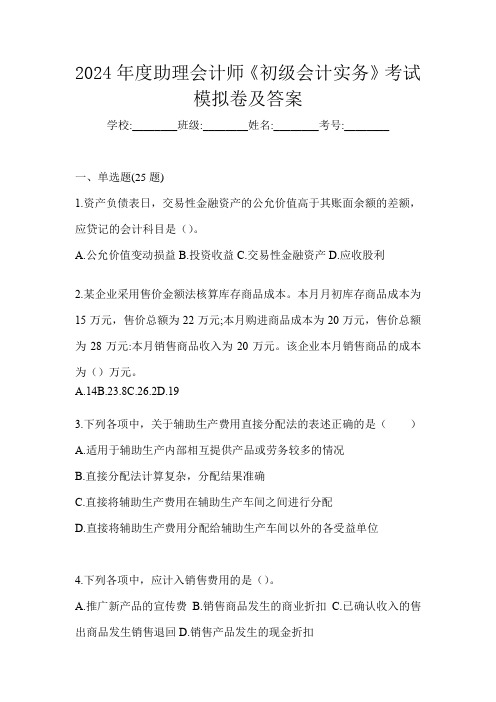 2024 年度助理会计师《初级会计实务》考试模拟卷及答案

学校:________班级:________姓名:________考号:________

一、单选题(25 题)

1.资产负债表日，交易性金融资产的公允价值高于其账面余额的差额，应贷记的会计科目是（)。

A.公允价值变动损益 B.投资收益 C.交易性金融资产 D.应收股利

2.某企业采用售价金额法核算库存商品成本。本月月初库存商品成本为 15 万元，售价总额为 22 万元;本月购进商品成本为 20 万元，售价总额为 28 万元:本月销售商品收入为 20 万元。该企业本月销售商品的成本为（）万元。

A.14B.23.8C.26.2D.19

3.下列各项中，关于辅助生产费用直接分配法的表述正确的是（　　）

A.适用于辅助生产内部相互提供产品或劳务较多的情况

B.直接分配法计算复杂，分配结果准确

C.直接将辅助生产费用在辅助生产车间之间进行分配

D.直接将辅助生产费用分配给辅助生产车间以外的各受益单位

4.下列各项中，应计入销售费用的是（)。

A.推广新产品的宣传费 B.销售商品发生的商业折扣 C.已确认收入的售出商品发生销售退回 D.销售产品发生的现金折扣